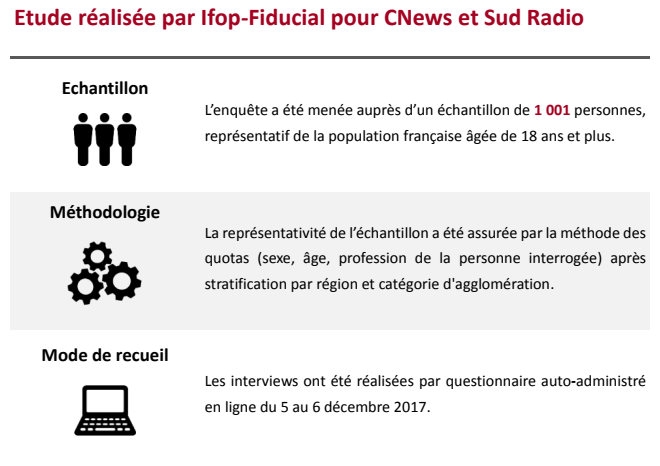 Etude réalisée par Ifop-Fiducial pour CNews et Sud Radio

Echantillon

L'enquête a été menée auprès d'un échantillon de 1 001 personnes, représentatif de la population française âgée de 18 ans et plus.

Méthodologie

La représentativité de l'échantillon a été assurée par la méthode des quotas (sexe, âge, profession de la personne interrogée) après stratification par région et catégorie d'agglomération.

Mode de recueil

Les interviews ont été réalisées par questionnaire auto-administré en ligne du 5 au 6 décembre 2017.